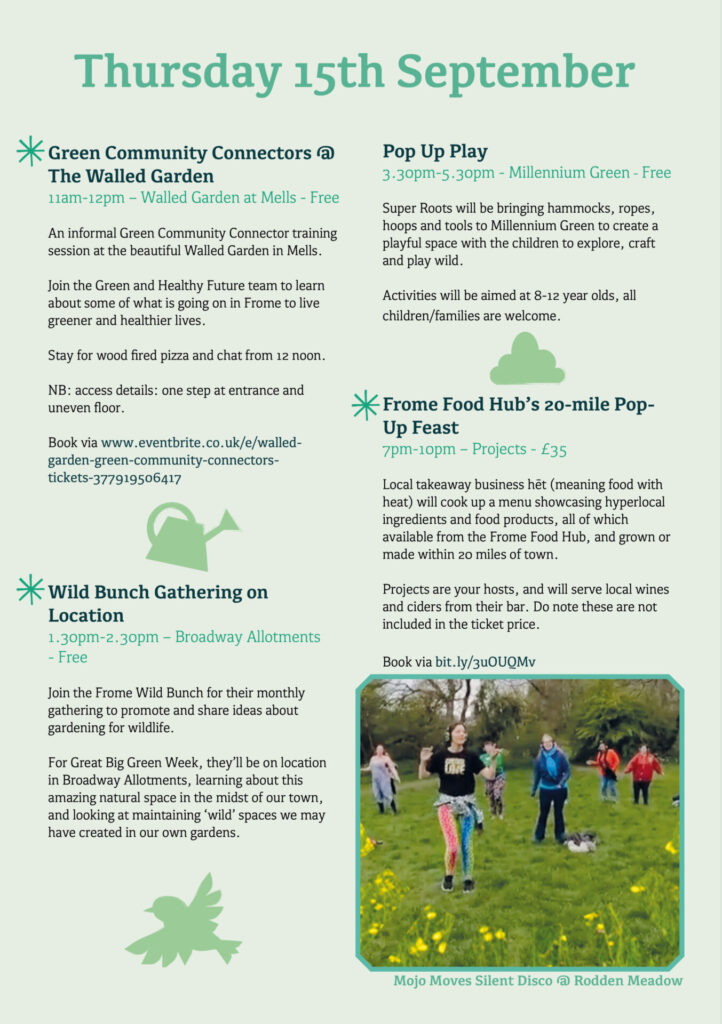 Thursday 15th September

Green Community Connectors @ The Walled Garden
11am-12pm – Walled Garden at Mells - Free

An informal Green Community Connector training session at the beautiful Walled Garden in Mells.

Join the Green and Healthy Future team to learn about some of what is going on in Frome to live greener and healthier lives.

Stay for wood fired pizza and chat from 12 noon.

NB: access details: one step at entrance and uneven floor.

Book via www.eventbrite.co.uk/e/walled-garden-green-community-connectors-tickets-377919506417

Wild Bunch Gathering on Location
1.30pm-2.30pm – Broadway Allotments - Free

Join the Frome Wild Bunch for their monthly gathering to promote and share ideas about gardening for wildlife.

For Great Big Green Week, they'll be on location in Broadway Allotments, learning about this amazing natural space in the midst of our town, and looking at maintaining 'wild' spaces we may have created in our own gardens.

Pop Up Play
3.30pm-5.30pm - Millennium Green - Free

Super Roots will be bringing hammocks, ropes, hoops and tools to Millennium Green to create a playful space with the children to explore, craft and play wild.

Activities will be aimed at 8-12 year olds, all children/families are welcome.

Frome Food Hub's 20-mile Pop-Up Feast
7pm-10pm – Projects - £35

Local takeaway business hēt (meaning food with heat) will cook up a menu showcasing hyperlocal ingredients and food products, all of which available from the Frome Food Hub, and grown or made within 20 miles of town.

Projects are your hosts, and will serve local wines and ciders from their bar. Do note these are not included in the ticket price.

Book via bit.ly/3uOUQMv

Mojo Moves Silent Disco @ Rodden Meadow